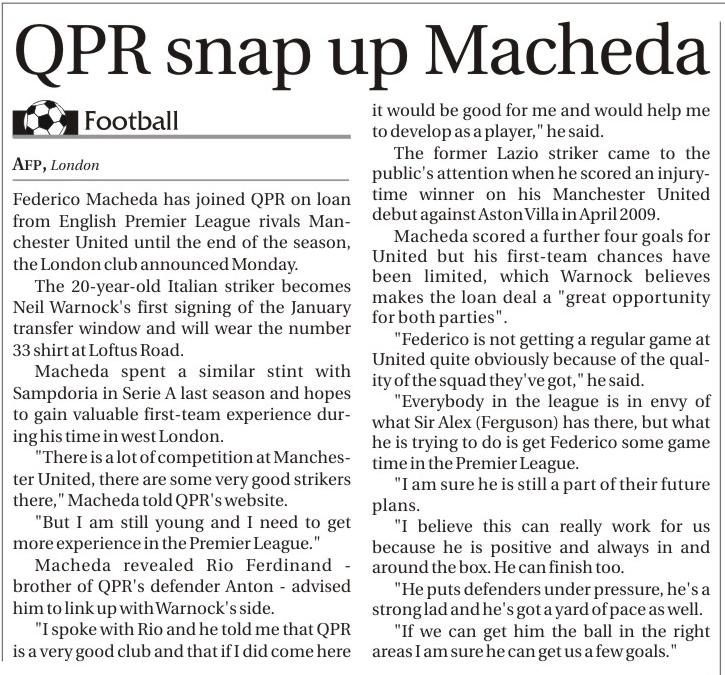 QPR snap up Macheda

Football

AFP, London

Federico Macheda has joined QPR on loan from English Premier League rivals Manchester United until the end of the season, the London club announced Monday.

The 20-year-old Italian striker becomes Neil Warnock's first signing of the January transfer window and will wear the number 33 shirt at Loftus Road.

Macheda spent a similar stint with Sampdoria in Serie A last season and hopes to gain valuable first-team experience during his time in west London.

"There is a lot of competition at Manchester United, there are some very good strikers there," Macheda told QPR's website.

"But I am still young and I need to get more experience in the Premier League."

Macheda revealed Rio Ferdinand - brother of QPR's defender Anton - advised him to link up with Warnock's side.

"I spoke with Rio and he told me that QPR is a very good club and that if I did come here it would be good for me and would help me to develop as a player," he said.

The former Lazio striker came to the public's attention when he scored an injury-time winner on his Manchester United debut against Aston Villa in April 2009.

Macheda scored a further four goals for United but his first-team chances have been limited, which Warnock believes makes the loan deal a "great opportunity for both parties".

"Federico is not getting a regular game at United quite obviously because of the quality of the squad they've got," he said.

"Everybody in the league is in envy of what Sir Alex (Ferguson) has there, but what he is trying to do is get Federico some game time in the Premier League.

"I am sure he is still a part of their future plans.

"I believe this can really work for us because he is positive and always in and around the box. He can finish too.

"He puts defenders under pressure, he's a strong lad and he's got a yard of pace as well.

"If we can get him the ball in the right areas I am sure he can get us a few goals."